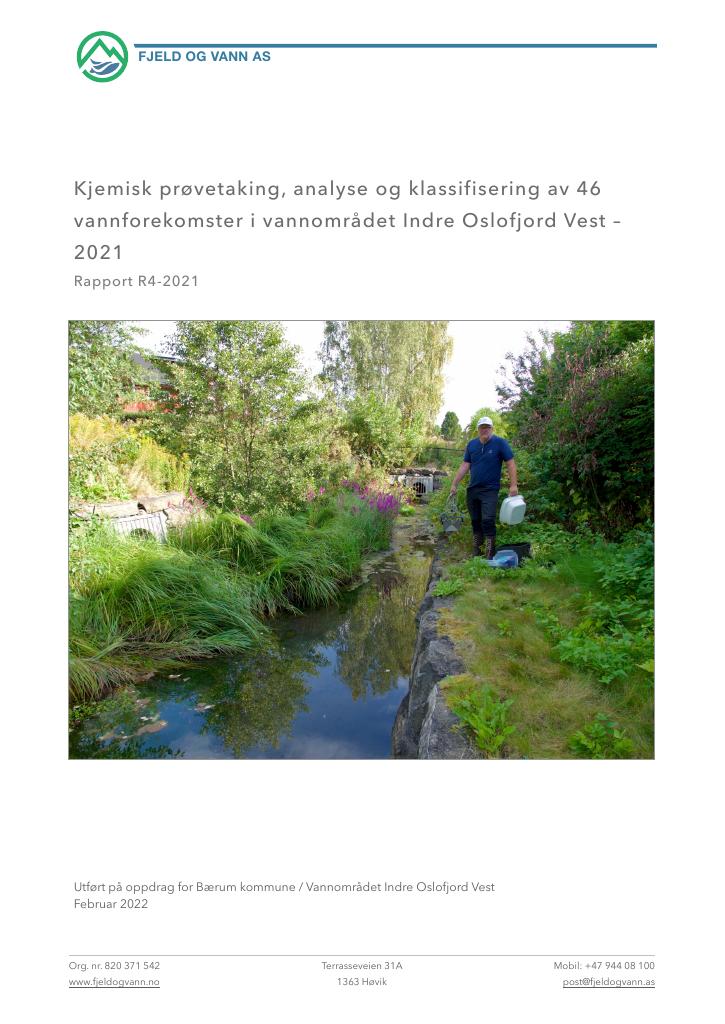 FJELD OG VANN AS

Kjemisk prøvetaking, analyse og klassifisering av 46 vannforekomster i vannområdet Indre Oslofjord Vest – 2021

Rapport R4-2021

Utført på oppdrag for Bærum kommune / Vannområdet Indre Oslofjord Vest
Februar 2022

Org. nr. 820 371 542
www.fjeldogvann.no

Terrasseveien 31A
1363 Høvik

Mobil: +47 944 08 100
post@fjeldogvann.as